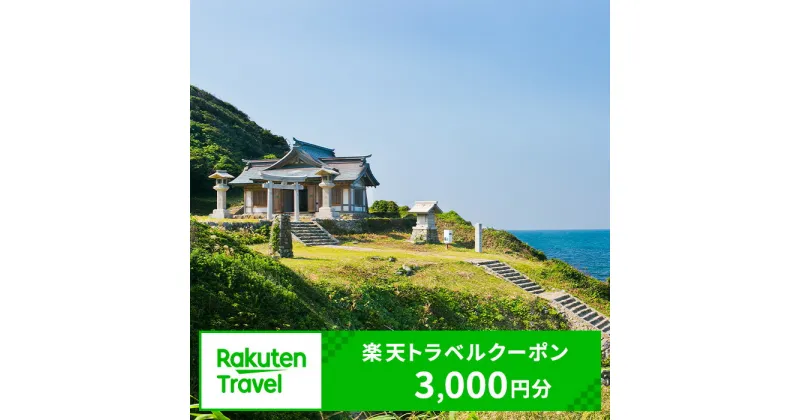 Rakuten Travel

楽天トラベルクーポン
3,000円分